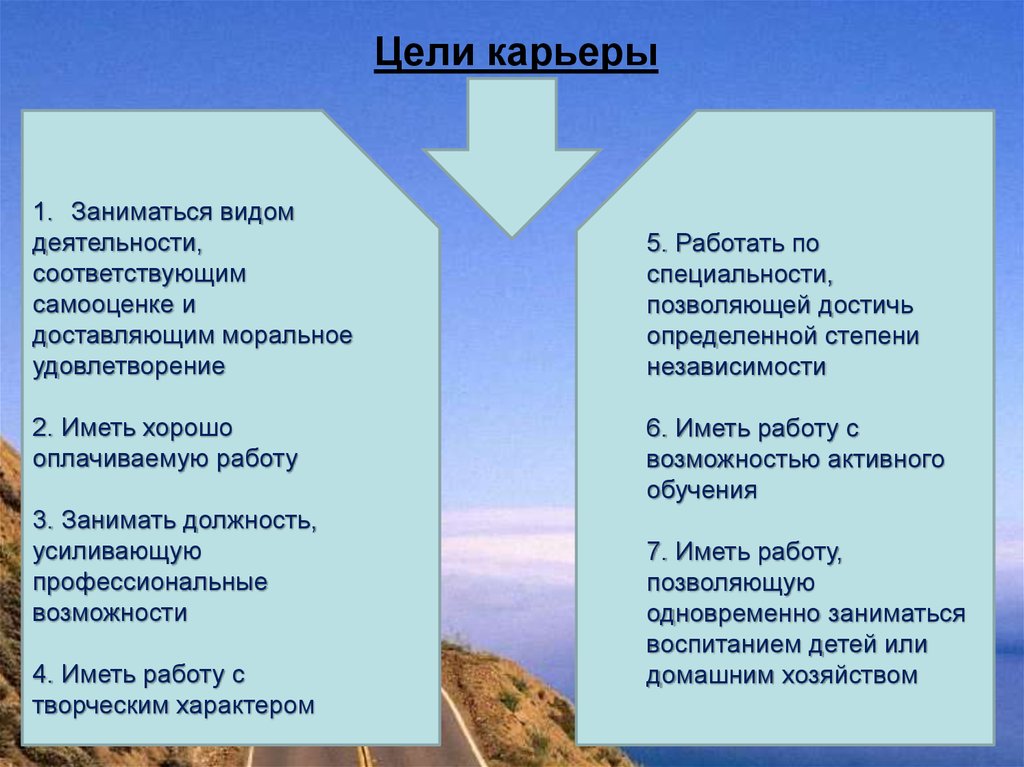 Цели карьеры

1. Заниматься видом деятельности, соответствующим самооценке и доставляющим моральное удовлетворение

2. Иметь хорошо оплачиваемую работу

3. Занимать должность, усиливающую профессиональные возможности

4. Иметь работу с творческим характером

5. Работать по специальности, позволяющей достичь определенной степени независимости

6. Иметь работу с возможностью активного обучения

7. Иметь работу, позволяющую одновременно заниматься воспитанием детей или домашним хозяйством